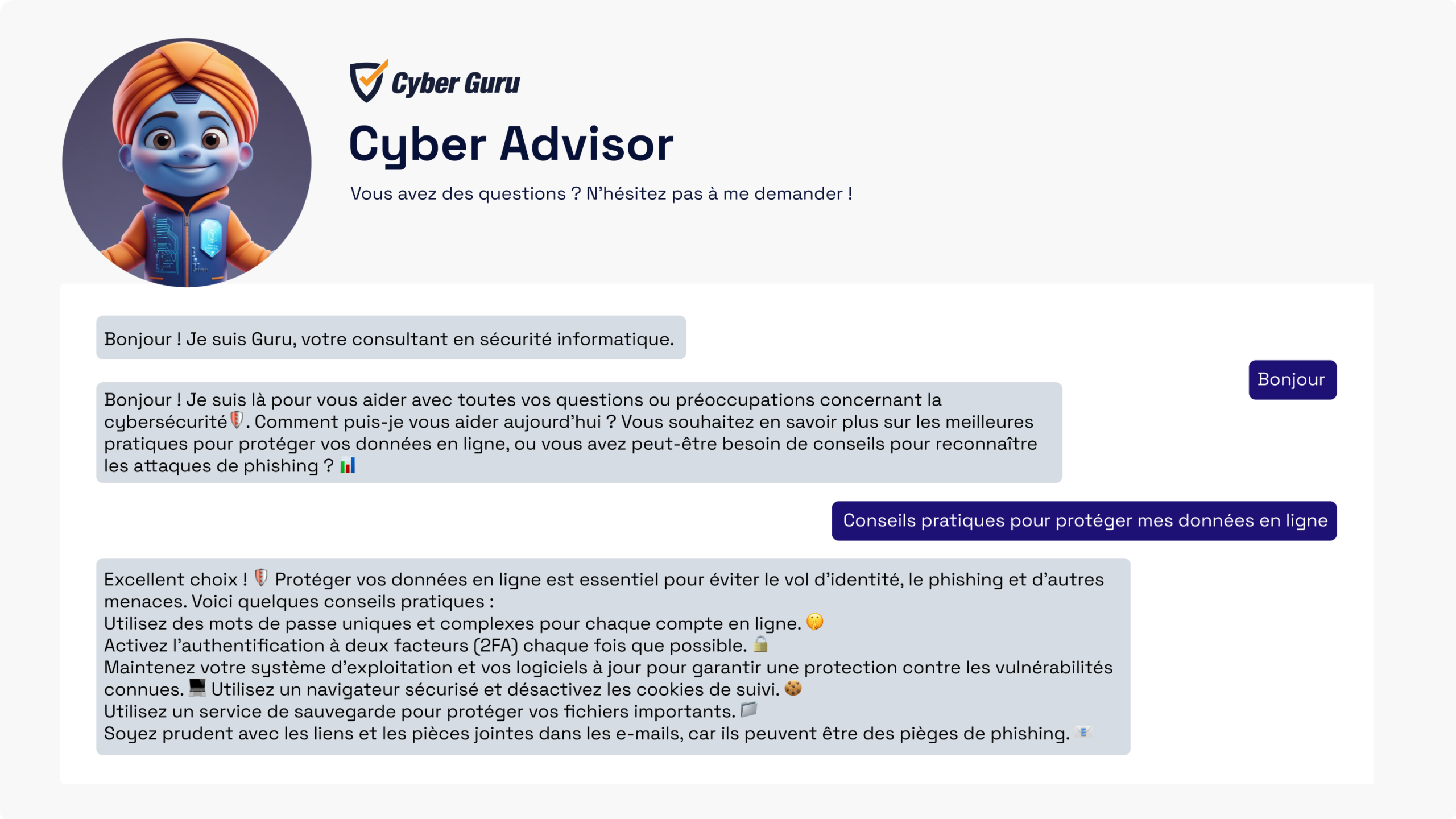 Cyber Guru

Cyber Advisor

Vous avez des questions ? N'hésitez pas à me demander !

Bonjour ! Je suis Guru, votre consultant en sécurité informatique.

Bonjour

Bonjour ! Je suis là pour vous aider avec toutes vos questions ou préoccupations concernant la cybersécurité🛡️. Comment puis-je vous aider aujourd'hui ? Vous souhaitez en savoir plus sur les meilleures pratiques pour protéger vos données en ligne, ou vous avez peut-être besoin de conseils pour reconnaître les attaques de phishing ? 📊

Conseils pratiques pour protéger mes données en ligne

Excellent choix ! 🛡️ Protéger vos données en ligne est essentiel pour éviter le vol d'identité, le phishing et d'autres menaces. Voici quelques conseils pratiques :
Utilisez des mots de passe uniques et complexes pour chaque compte en ligne. 🤫
Activez l'authentification à deux facteurs (2FA) chaque fois que possible. 🔒
Maintenez votre système d'exploitation et vos logiciels à jour pour garantir une protection contre les vulnérabilités connues. 💻 Utilisez un navigateur sécurisé et désactivez les cookies de suivi. 🍪
Utilisez un service de sauvegarde pour protéger vos fichiers importants. 📁
Soyez prudent avec les liens et les pièces jointes dans les e-mails, car ils peuvent être des pièges de phishing. 📧